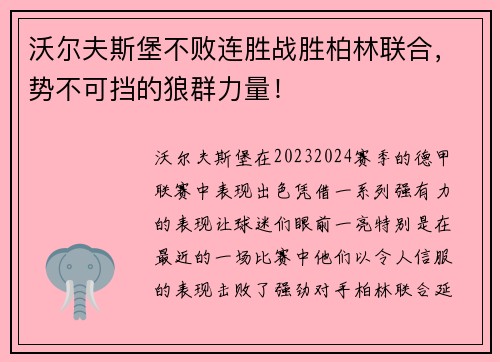 沃尔夫斯堡不败连胜战胜柏林联合，势不可挡的狼群力量！

沃尔夫斯堡在20232024赛季的德甲联赛中表现出色凭借一系列强有力的表现让球迷们眼前一亮特别是在最近的一场比赛中他们以令人信服的表现击败了强劲对手柏林联合延